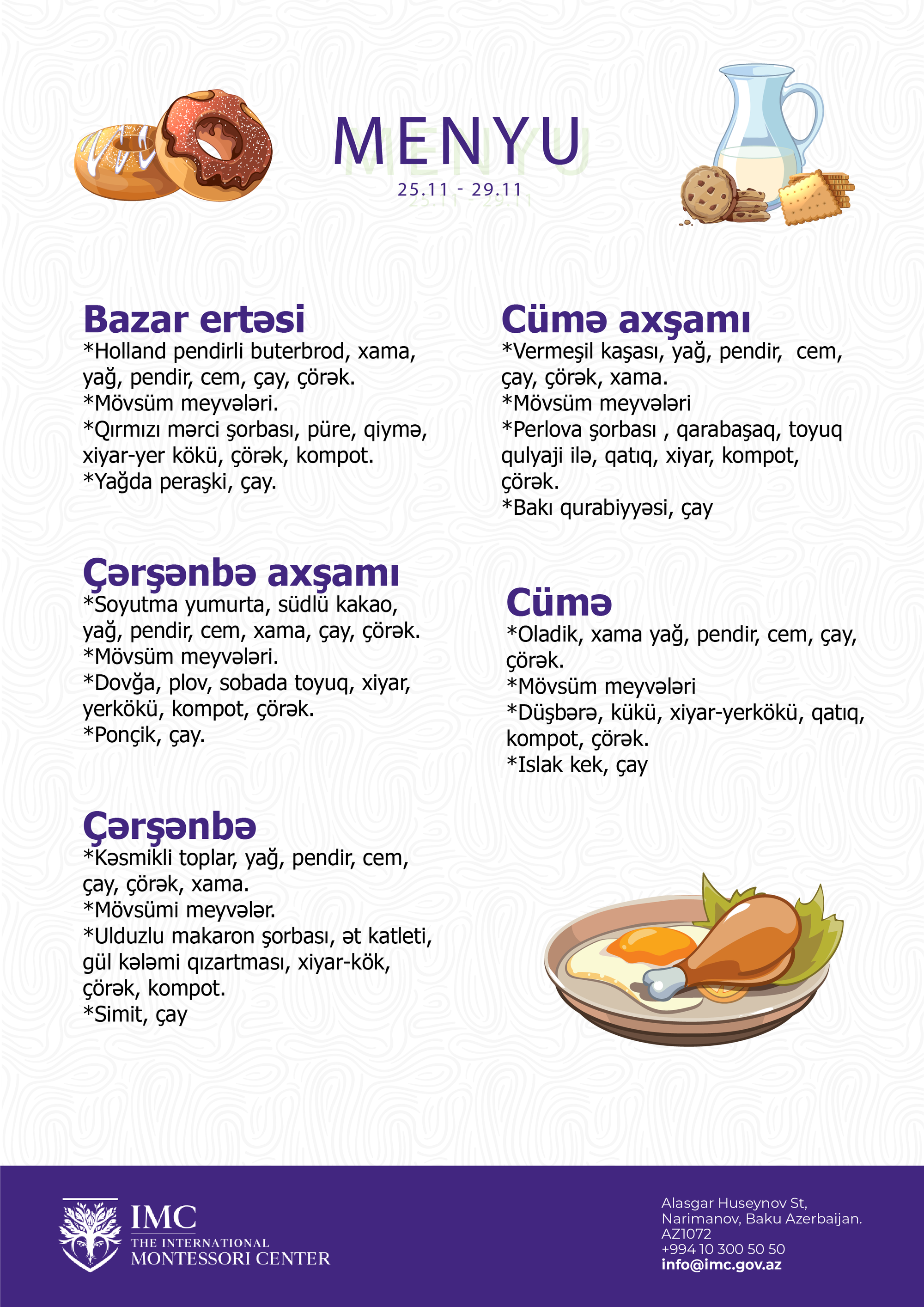 MENYU
25.11 - 29.11

Bazar ertəsi
*Holland pendirli buterbrod, xama, yağ, pendir, cem, çay, çörək.
*Mövsüm meyvələri.
*Qırmızı mərci şorbası, püre, qiymə, xiyar-yer kökü, çörək, kompot.
*Yağda peraşki, çay.

Çərşənbə axşamı
*Soyutma yumurta, südlü kakao, yağ, pendir, cem, xama, çay, çörək.
*Mövsüm meyvələri.
*Dovğa, plov, sobada toyuq, xiyar, yerkökü, kompot, çörək.
*Ponçik, çay.

Çərşənbə
*Kəsmikli toplar, yağ, pendir, cem, çay, çörək, xama.
*Mövsümi meyvələr.
*Ulduzlu makaron şorbası, ət katleti, gül kələmi qızartması, xiyar-kök, çörək, kompot.
*Simit, çay

Cümə axşamı
*Vermeşil kaşası, yağ, pendir, cem, çay, çörək, xama.
*Mövsüm meyvələri
*Perlova şorbası , qarabaşaq, toyuq qulyaji ilə, qatıq, xiyar, kompot, çörək.
*Bakı qurabiyyəsi, çay

Cümə
*Oladik, xama yağ, pendir, cem, çay, çörək.
*Mövsüm meyvələri
*Düşbərə, kükü, xiyar-yerkökü, qatıq, kompot, çörək.
*Islak kek, çay

IMC
THE INTERNATIONAL
MONTESSORI CENTER

Alasgar Huseynov St,
Narimanov, Baku Azerbaijan.
AZ1072
+994 10 300 50 50
info@imc.gov.az